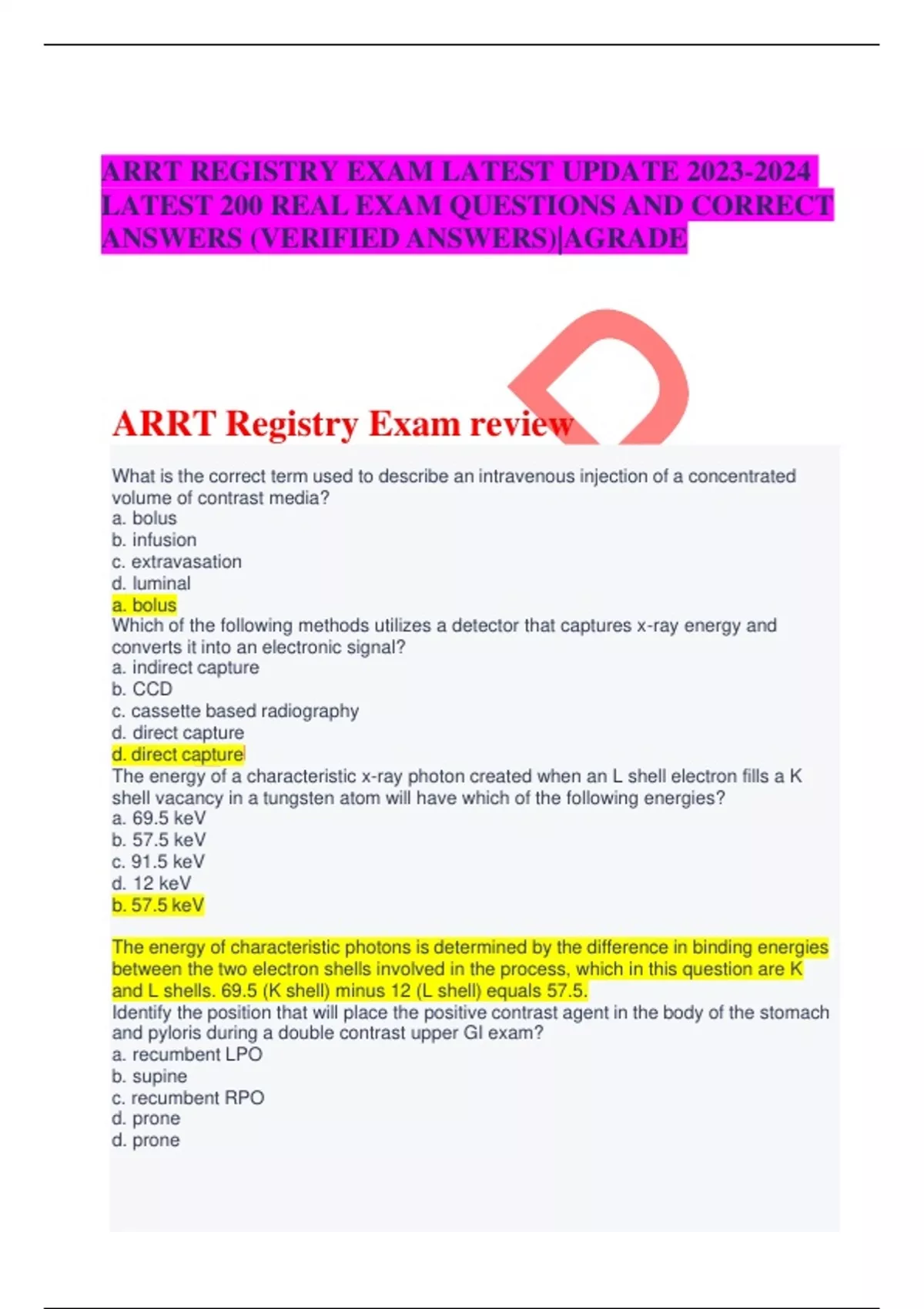 ARRT REGISTRY EXAM LATEST UPDATE 2023-2024 LATEST 200 REAL EXAM QUESTIONS AND CORRECT ANSWERS (VERIFIED ANSWERS)|AGRADE

ARRT Registry Exam review

What is the correct term used to describe an intravenous injection of a concentrated volume of contrast media?
a. bolus
b. infusion
c. extravasation
d. luminal
a. bolus
Which of the following methods utilizes a detector that captures x-ray energy and converts it into an electronic signal?
a. indirect capture
b. CCD
c. cassette based radiography
d. direct capture
d. direct capture
The energy of a characteristic x-ray photon created when an L shell electron fills a K shell vacancy in a tungsten atom will have which of the following energies?
a. 69.5 keV
b. 57.5 keV
c. 91.5 keV
d. 12 keV
b. 57.5 keV

The energy of characteristic photons is determined by the difference in binding energies between the two electron shells involved in the process, which in this question are K and L shells. 69.5 (K shell) minus 12 (L shell) equals 57.5.
Identify the position that will place the positive contrast agent in the body of the stomach and pyloris during a double contrast upper GI exam?
a. recumbent LPO
b. supine
c. recumbent RPO
d. prone
d. prone